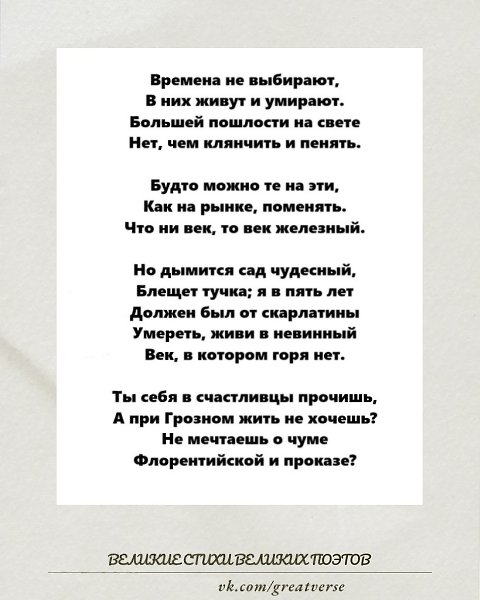 Времена не выбирают,
В них живут и умирают.
Большей пошлости на свете
Нет, чем клянчить и пенять.

Будто можно те на эти,
Как на рынке, поменять.
Что ни век, то век железный.

Но дымится сад чудесный,
Блещет тучка; я в пять лет
Должен был от скарлатины
Умереть, живи в невинный
Век, в котором горя нет.

Ты себя в счастливцы прочишь,
А при Грозном жить не хочешь?
Не мечтаешь о чуме
Флорентийской и проказе?

ВЕЛИКИЕ СТИХИ ВЕЛИКИХ ПОЭТОВ

vk.com/greatverse